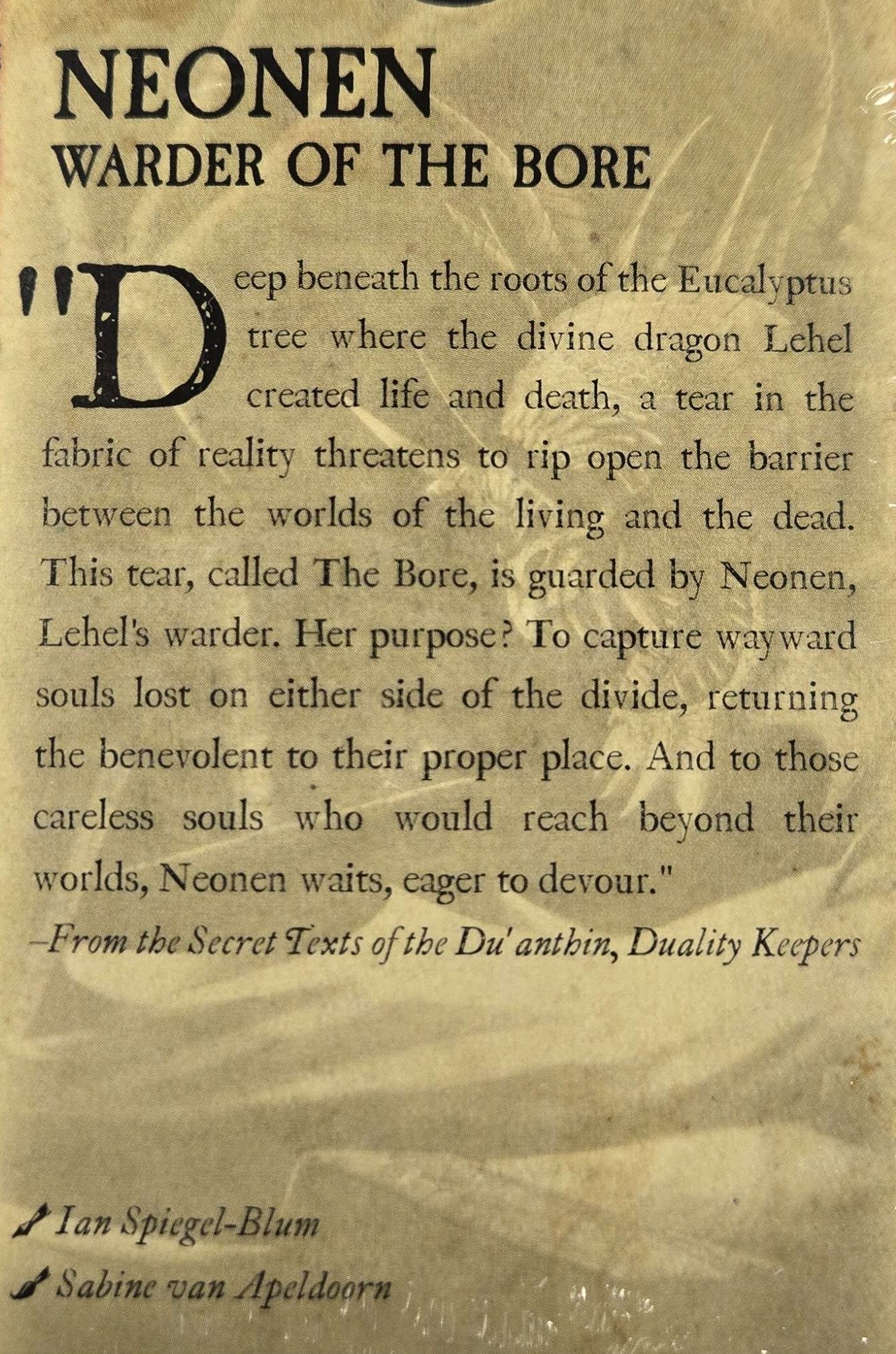 NEONEN
WARDER OF THE BORE

"Deep beneath the roots of the Eucalyptus tree where the divine dragon Lehel created life and death, a tear in the fabric of reality threatens to rip open the barrier between the worlds of the living and the dead. This tear, called The Bore, is guarded by Neonen, Lehel's warder. Her purpose? To capture wayward souls lost on either side of the divide, returning the benevolent to their proper place. And to those careless souls who would reach beyond their worlds, Neonen waits, eager to devour."
–From the Secret Texts of the Du'anthin, Duality Keepers

Ian Spiegel-Blum
Sabine van Apeldoorn